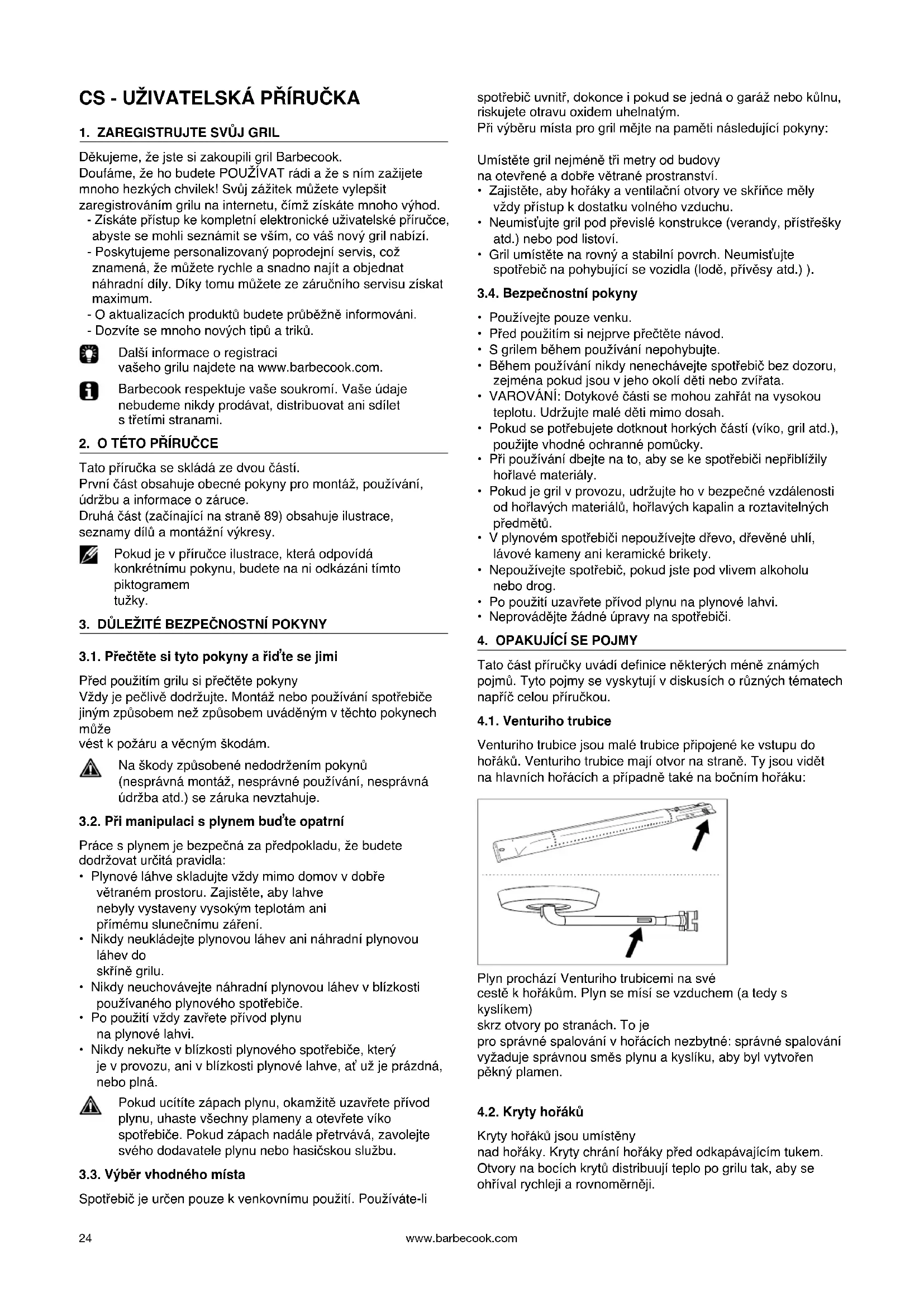 CS - UŽIVATELSKÁ PŘÍRUČKA

1. ZAREGISTRUJTE SVŮJ GRIL

Děkujeme, že jste si zakoupili gril Barbecook.
Doufáme, že ho budete POUŽÍVAT rádi a že s ním zažijete mnoho hezkých chvilek! Svůj zážitek můžete vylepšit zaregistrováním grilu na internetu, čímž získáte mnoho výhod.
- Získáte přístup ke kompletní elektronické uživatelské příručce, abyste se mohli seznámit se vším, co váš nový gril nabízí.
- Poskytujeme personalizovaný poprodejní servis, což znamená, že můžete rychle a snadno najít a objednat náhradní díly. Díky tomu můžete ze záručního servisu získat maximum.
- O aktualizacích produktů budete průběžně informováni.
- Dozvíte se mnoho nových tipů a triků.

Další informace o registraci vašeho grilu najdete na www.barbecook.com.

Barbecook respektuje vaše soukromí. Vaše údaje nebudeme nikdy prodávat, distribuovat ani sdílet s třetími stranami.

2. O TÉTO PŘÍRUČCE

Tato příručka se skládá ze dvou částí.
První část obsahuje obecné pokyny pro montáž, používání, údržbu a informace o záruce.
Druhá část (začínající na straně 89) obsahuje ilustrace, seznamy dílů a montážní výkresy.

Pokud je v příručce ilustrace, která odpovídá konkrétnímu pokynu, budete na ni odkázáni tímto piktogramem tužky.

3. DŮLEŽITÉ BEZPEČNOSTNÍ POKYNY

3.1. Přečtěte si tyto pokyny a řiďte se jimi

Před použitím grilu si přečtěte pokyny
Vždy je pečlivě dodržujte. Montáž nebo používání spotřebiče jiným způsobem než způsobem uváděným v těchto pokynech může
vést k požáru a věcným škodám.

Na škody způsobené nedodržením pokynů (nesprávná montáž, nesprávné používání, nesprávná údržba atd.) se záruka nevztahuje.

3.2. Při manipulaci s plynem buďte opatrní

Práce s plynem je bezpečná za předpokladu, že budete dodržovat určitá pravidla:
• Plynové láhve skladujte vždy mimo domov v dobře větraném prostoru. Zajistěte, aby lahve nebyly vystaveny vysokým teplotám ani přímému slunečnímu záření.
• Nikdy neukládejte plynovou láhev ani náhradní plynovou láhev do skříně grilu.
• Nikdy neuchovávejte náhradní plynovou láhev v blízkosti používaného plynového spotřebiče.
• Po použití vždy zavřete přívod plynu na plynové lahvi.
• Nikdy nekuřte v blízkosti plynového spotřebiče, který je v provozu, ani v blízkosti plynové lahve, ať už je prázdná, nebo plná.

Pokud ucítíte zápach plynu, okamžitě uzavřete přívod plynu, uhaste všechny plameny a otevřete víko spotřebiče. Pokud zápach nadále přetrvává, zavolejte svého dodavatele plynu nebo hasičskou službu.

3.3. Výběr vhodného místa

Spotřebič je určen pouze k venkovnímu použití. Používáte-li spotřebič uvnitř, dokonce i pokud se jedná o garáž nebo kůlnu, riskujete otravu oxidem uhelnatým.
Při výběru místa pro gril mějte na paměti následující pokyny:

Umístěte gril nejméně tři metry od budovy na otevřené a dobře větrané prostranství.
• Zajistěte, aby hořáky a ventilační otvory ve skříňce měly vždy přístup k dostatku volného vzduchu.
• Neumisťujte gril pod převislé konstrukce (verandy, přístřešky atd.) nebo pod listoví.
• Gril umístěte na rovný a stabilní povrch. Neumisťujte spotřebič na pohybující se vozidla (lodě, přívěsy atd.) ).

3.4. Bezpečnostní pokyny

• Používejte pouze venku.
• Před použitím si nejprve přečtěte návod.
• S grilem během používání nepohybujte.
• Během používání nikdy nenechávejte spotřebič bez dozoru, zejména pokud jsou v jeho okolí děti nebo zvířata.
• VAROVÁNÍ: Dotykové části se mohou zahřát na vysokou teplotu. Udržujte malé děti mimo dosah.
• Pokud se potřebujete dotknout horkých částí (víko, gril atd.), použijte vhodné ochranné pomůcky.
• Při používání dbejte na to, aby se ke spotřebiči nepřiblížily hořlavé materiály.
• Pokud je gril v provozu, udržujte ho v bezpečné vzdálenosti od hořlavých materiálů, hořlavých kapalin a roztavitelných předmětů.
• V plynovém spotřebiči nepoužívejte dřevo, dřevěné uhlí, lávové kameny ani keramické brikety.
• Nepoužívejte spotřebič, pokud jste pod vlivem alkoholu nebo drog.
• Po použití uzavřete přívod plynu na plynové lahvi.
• Neprovádějte žádné úpravy na spotřebiči.

4. OPAKUJÍCÍ SE POJMY

Tato část příručky uvádí definice některých méně známých pojmů. Tyto pojmy se vyskytují v diskusích o různých tématech napříč celou příručkou.

4.1. Venturiho trubice

Venturiho trubice jsou malé trubice připojené ke vstupu do hořáků. Venturiho trubice mají otvor na straně. Ty jsou vidět na hlavních hořácích a případně také na bočním hořáku:

Plyn prochází Venturiho trubicemi na své cestě k hořákům. Plyn se mísí se vzduchem (a tedy s kyslíkem)
skrz otvory po stranách. To je pro správné spalování v hořácích nezbytné: správné spalování vyžaduje správnou směs plynu a kyslíku, aby byl vytvořen pěkný plamen.

4.2. Kryty hořáků

Kryty hořáků jsou umístěny nad hořáky. Kryty chrání hořáky před odkapávajícím tukem. Otvory na bocích krytů distribuují teplo po grilu tak, aby se ohříval rychleji a rovnoměrněji.

24 www.barbecook.com